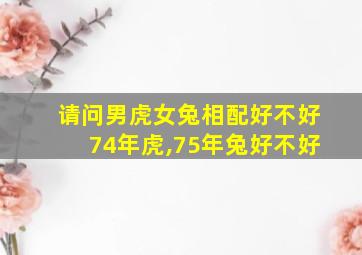 请问男虎女兔相配好不好
74年虎,75年兔好不好